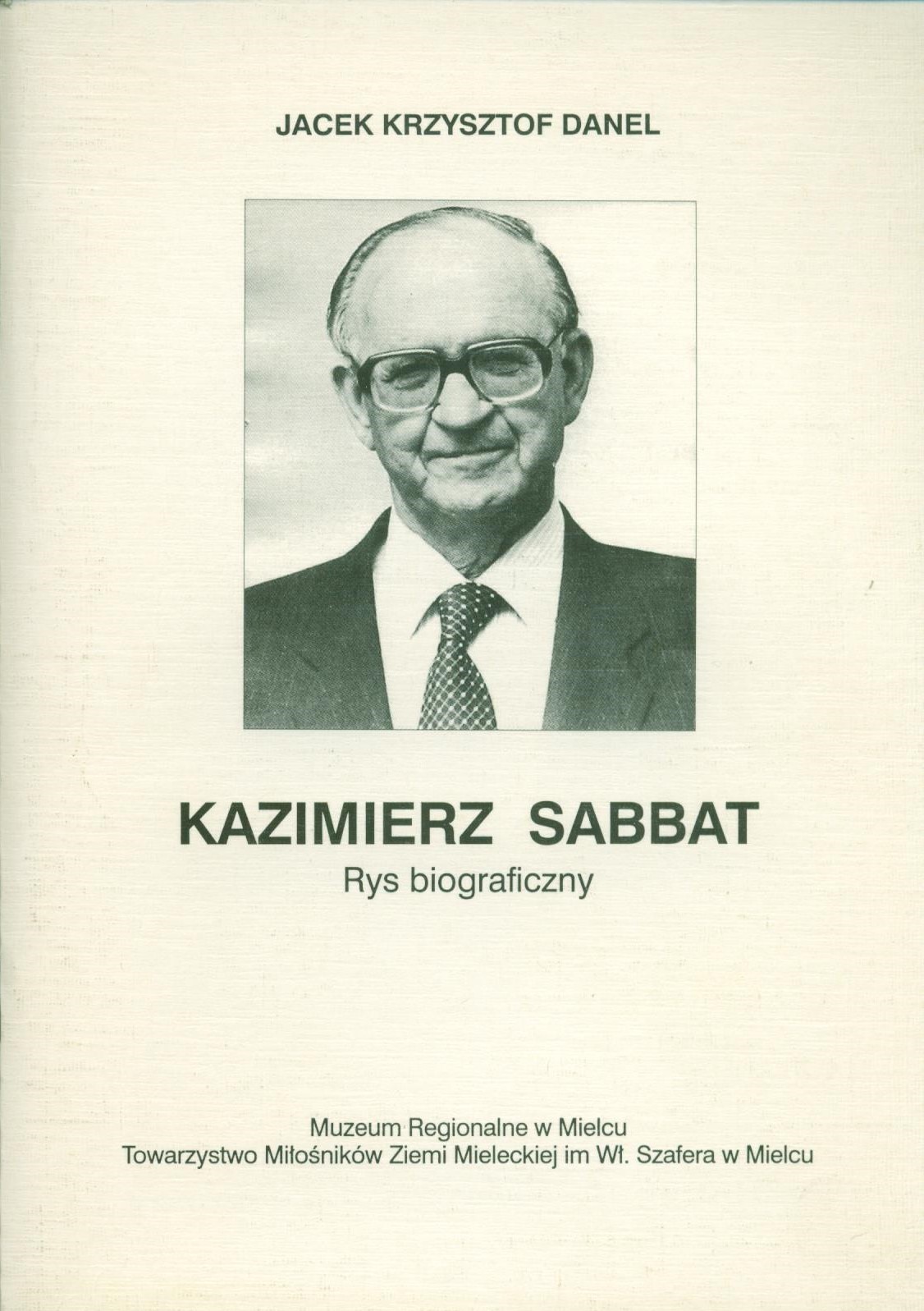 JACEK KRZYSZTOF DANEL

KAZIMIERZ SABBAT
Rys biograficzny

Muzeum Regionalne w Mielcu
Towarzystwo Miłośników Ziemi Mieleckiej im Wł. Szafera w Mielcu